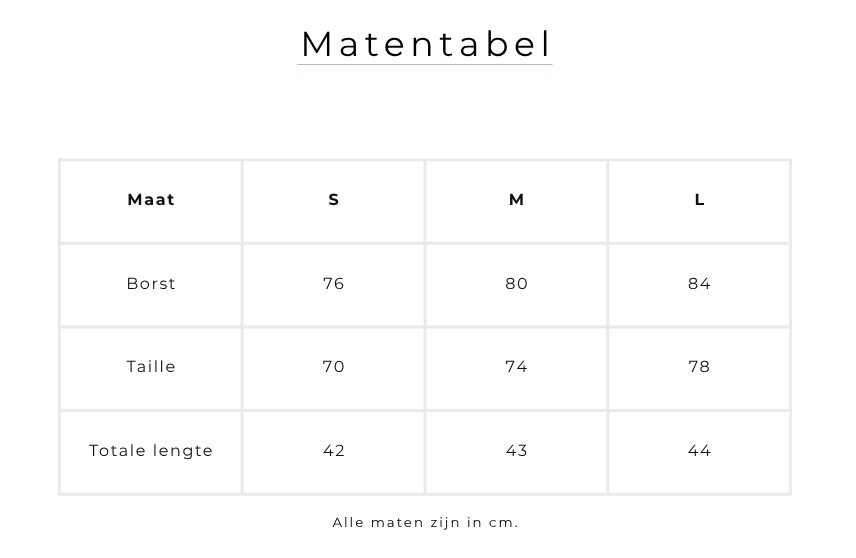 Matentabel

| Maat | S | M | L |
|---|---|---|---|
| Borst | 76 | 80 | 84 |
| Taille | 70 | 74 | 78 |
| Totale lengte | 42 | 43 | 44 |

Alle maten zijn in cm.